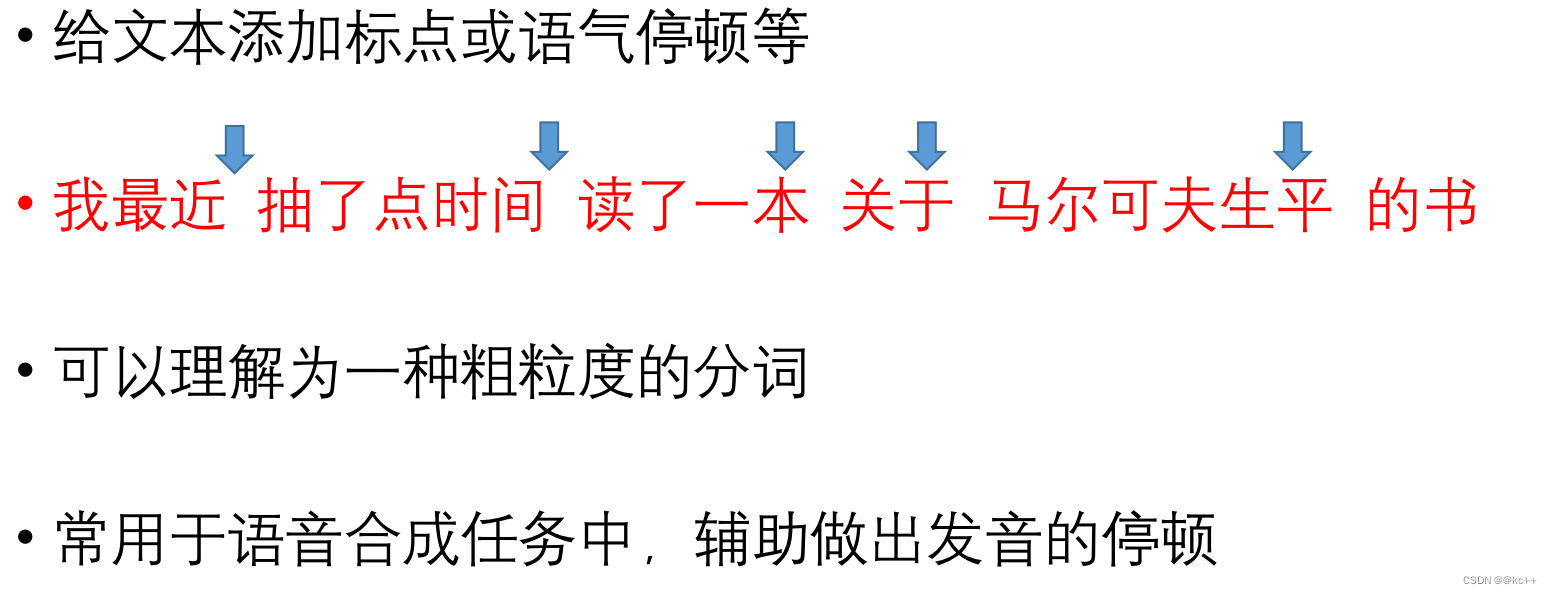 • 给文本添加标点或语气停顿等

• 我最近 抽了点时间 读了一本 关于 马尔可夫生平 的书

• 可以理解为一种粗粒度的分词

• 常用于语音合成任务中，辅助做出发音的停顿

CSDN @@kc++